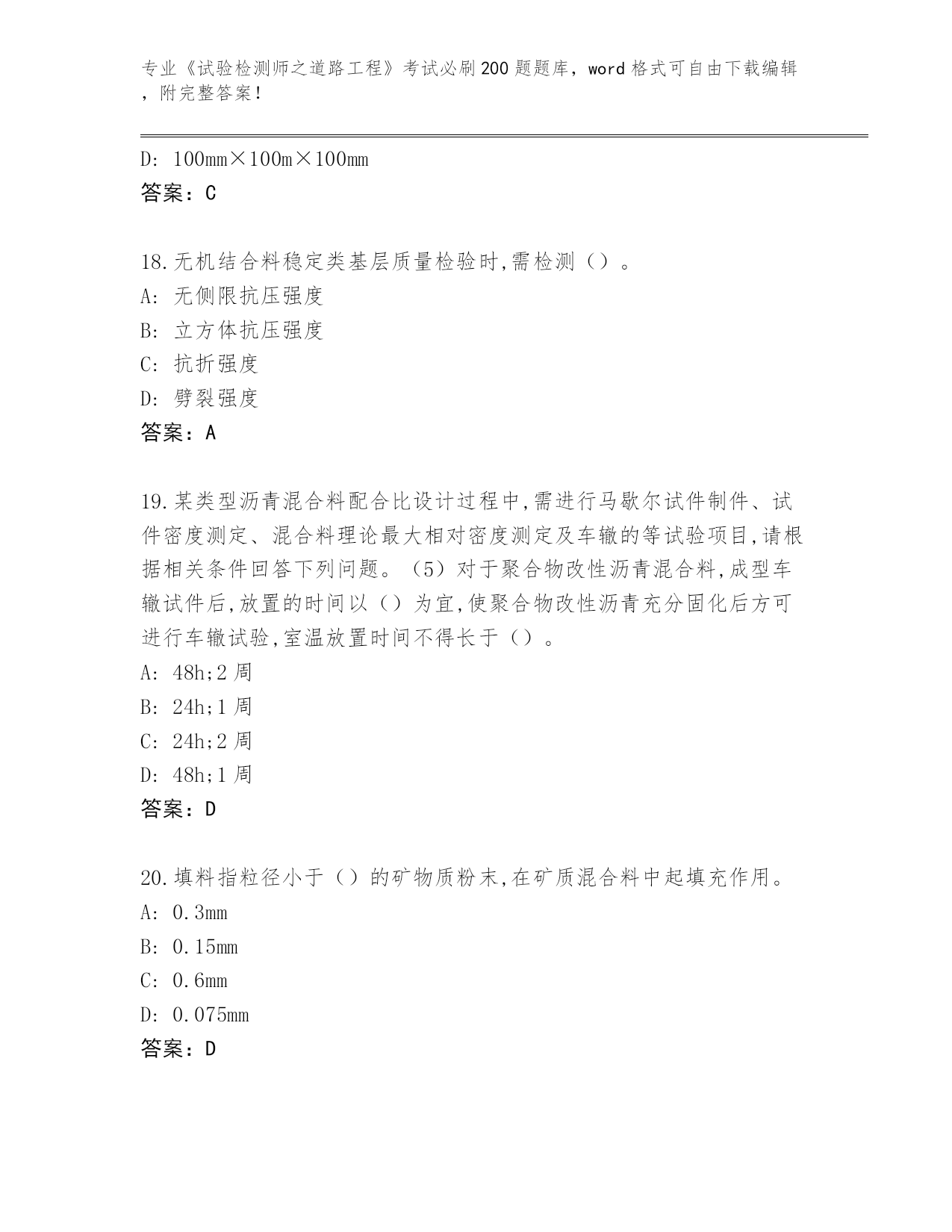 专业《试验检测师之道路工程》考试必刷200题题库，word格式可自由下载编辑，附完整答案！

D: 100mm×100m×100mm
答案：C

18.无机结合料稳定类基层质量检验时,需检测（）。
A: 无侧限抗压强度
B: 立方体抗压强度
C: 抗折强度
D: 劈裂强度
答案：A

19.某类型沥青混合料配合比设计过程中,需进行马歇尔试件制件、试件密度测定、混合料理论最大相对密度测定及车辙的等试验项目,请根据相关条件回答下列问题。（5）对于聚合物改性沥青混合料,成型车辙试件后,放置的时间以（）为宜,使聚合物改性沥青充分固化后方可进行车辙试验,室温放置时间不得长于（）。
A: 48h;2周
B: 24h;1周
C: 24h;2周
D: 48h;1周
答案：D

20.填料指粒径小于（）的矿物质粉末,在矿质混合料中起填充作用。
A: 0.3mm
B: 0.15mm
C: 0.6mm
D: 0.075mm
答案：D